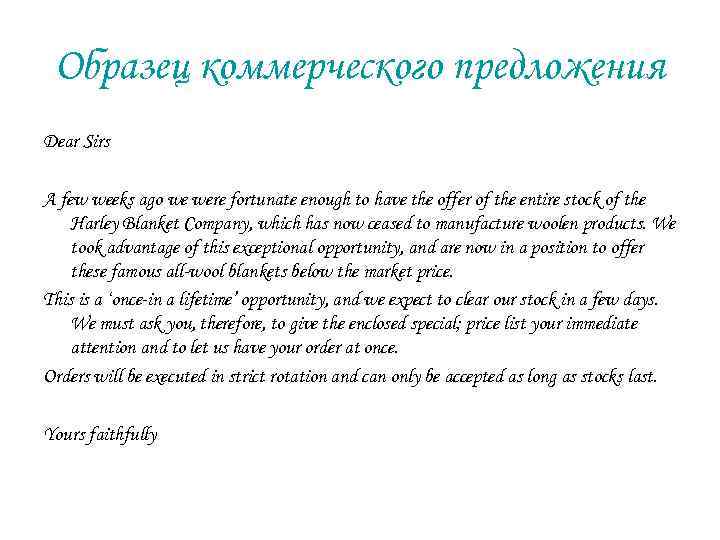 Образец коммерческого предложения

Dear Sirs

A few weeks ago we were fortunate enough to have the offer of the entire stock of the Harley Blanket Company, which has now ceased to manufacture woolen products. We took advantage of this exceptional opportunity, and are now in a position to offer these famous all-wool blankets below the market price.

This is a 'once-in a lifetime' opportunity, and we expect to clear our stock in a few days. We must ask you, therefore, to give the enclosed special; price list your immediate attention and to let us have your order at once.

Orders will be executed in strict rotation and can only be accepted as long as stocks last.

Yours faithfully